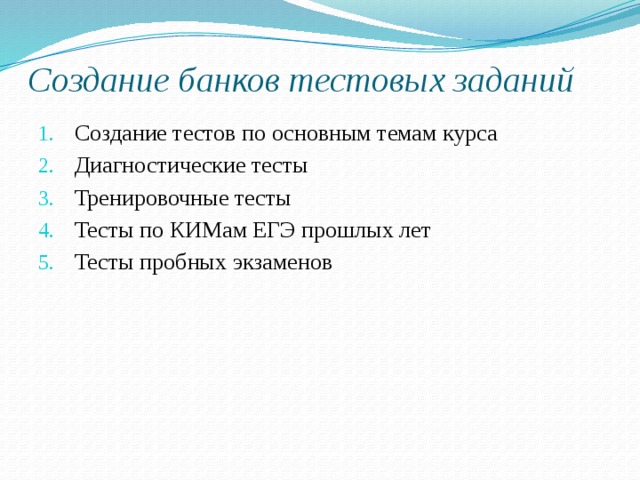 Создание банков тестовых заданий

1. Создание тестов по основным темам курса
2. Диагностические тесты
3. Тренировочные тесты
4. Тесты по КИМам ЕГЭ прошлых лет
5. Тесты пробных экзаменов